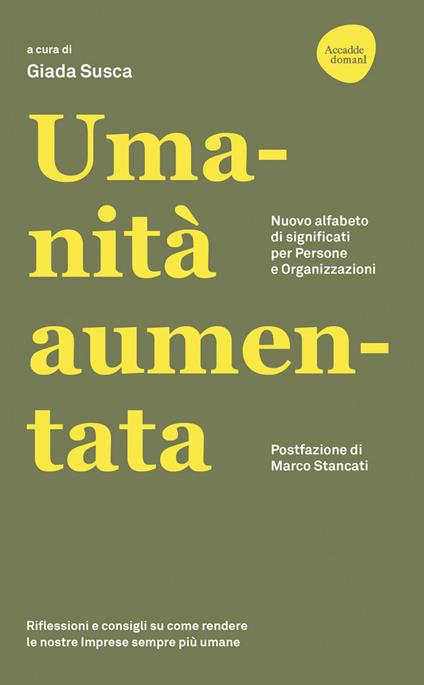 a cura di
Giada Susca

Accadde
domanI

Uma-
nità
aumen-
tata

Nuovo alfabeto di significati per Persone e Organizzazioni

Postfazione di Marco Stancati

Riflessioni e consigli su come rendere le nostre Imprese sempre più umane